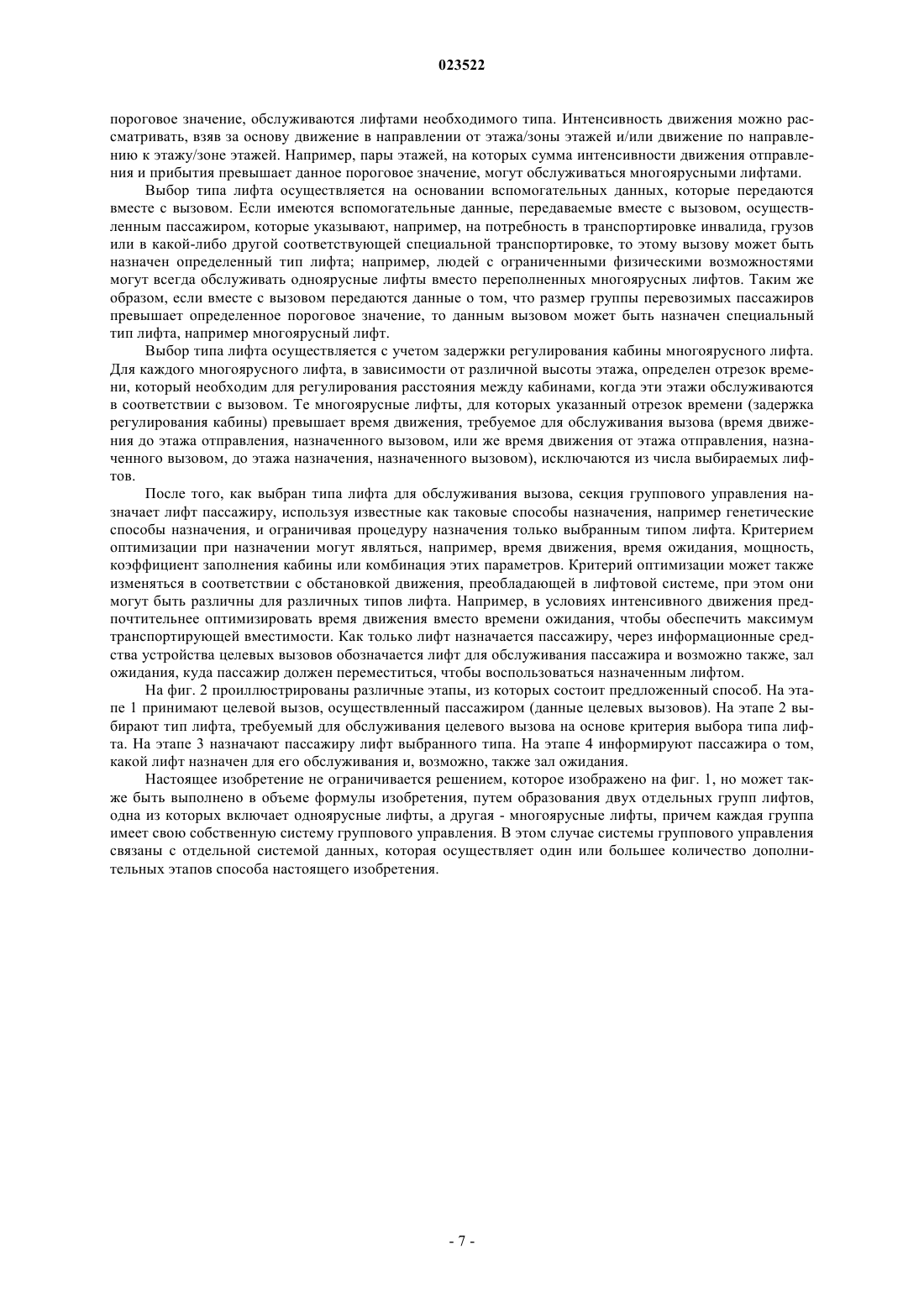 023522

пороговое значение, обслуживаются лифтами необходимого типа. Интенсивность движения можно рассматривать, взяв за основу движение в направлении от этажа/зоны этажей и/или движение по направлению к этажу/зоне этажей. Например, пары этажей, на которых сумма интенсивности движения отправления и прибытия превышает данное пороговое значение, могут обслуживаться многоярусными лифтами.

Выбор типа лифта осуществляется на основании вспомогательных данных, которые передаются вместе с вызовом. Если имеются вспомогательные данные, передаваемые вместе с вызовом, осуществленным пассажиром, которые указывают, например, на потребность в транспортировке инвалида, грузов или в какой-либо другой соответствующей специальной транспортировке, то этому вызову может быть назначен определенный тип лифта; например, людей с ограниченными физическими возможностями могут всегда обслуживать одноярусные лифты вместо переполненных многоярусных лифтов. Таким же образом, если вместе с вызовом передаются данные о том, что размер группы перевозимых пассажиров превышает определенное пороговое значение, то данным вызовом может быть назначен специальный тип лифта, например многоярусный лифт.

Выбор типа лифта осуществляется с учетом задержки регулирования кабины многоярусного лифта. Для каждого многоярусного лифта, в зависимости от различной высоты этажа, определен отрезок времени, который необходим для регулирования расстояния между кабинами, когда эти этажи обслуживаются в соответствии с вызовом. Те многоярусные лифты, для которых указанный отрезок времени (задержка регулирования кабины) превышает время движения, требуемое для обслуживания вызова (время движения до этажа отправления, назначенного вызовом, или же время движения от этажа отправления, назначенного вызовом, до этажа назначения, назначенного вызовом), исключаются из числа выбираемых лифтов.

После того, как выбран типа лифта для обслуживания вызова, секция группового управления назначает лифт пассажиру, используя известные как таковые способы назначения, например генетические способы назначения, и ограничивая процедуру назначения только выбранным типом лифта. Критерием оптимизации при назначении могут являться, например, время движения, время ожидания, мощность, коэффициент заполнения кабины или комбинация этих параметров. Критерий оптимизации может также изменяться в соответствии с обстановкой движения, преобладающей в лифтовой системе, при этом они могут быть различны для различных типов лифта. Например, в условиях интенсивного движения предпочтительнее оптимизировать время движения вместо времени ожидания, чтобы обеспечить максимум транспортирующей вместимости. Как только лифт назначается пассажиру, через информационные средства устройства целевых вызовов обозначается лифт для обслуживания пассажира и возможно также, зал ожидания, куда пассажир должен переместиться, чтобы воспользоваться назначенным лифтом.

На фиг. 2 проиллюстрированы различные этапы, из которых состоит предложенный способ. На этапе 1 принимают целевой вызов, осуществленный пассажиром (данные целевых вызовов). На этапе 2 выбирают тип лифта, требуемый для обслуживания целевого вызова на основе критерия выбора типа лифта. На этапе 3 назначают пассажиру лифт выбранного типа. На этапе 4 информируют пассажира о том, какой лифт назначен для его обслуживания и, возможно, также зал ожидания.

Настоящее изобретение не ограничивается решением, которое изображено на фиг. 1, но может также быть выполнено в объеме формулы изобретения, путем образования двух отдельных групп лифтов, одна из которых включает одноярусные лифты, а другая - многоярусные лифты, причем каждая группа имеет свою собственную систему группового управления. В этом случае системы группового управления связаны с отдельной системой данных, которая осуществляет один или большее количество дополнительных этапов способа настоящего изобретения.

- 7 -